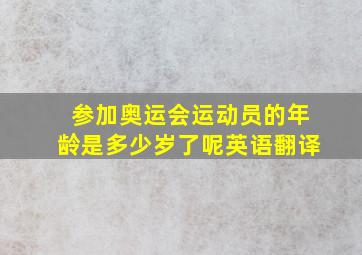 参加奥运会运动员的年龄是多少岁了呢英语翻译